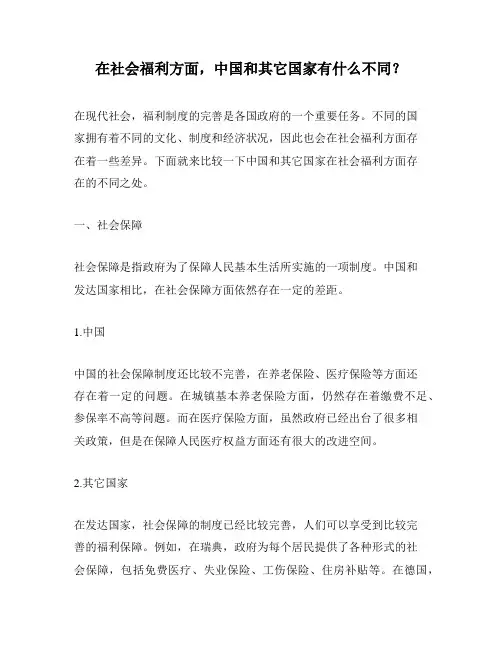 在社会福利方面，中国和其它国家有什么不同？

在现代社会，福利制度的完善是各国政府的一个重要任务。不同的国家拥有着不同的文化、制度和经济状况，因此也会在社会福利方面存在着一些差异。下面就来比较一下中国和其它国家在社会福利方面存在的不同之处。

一、社会保障

社会保障是指政府为了保障人民基本生活所实施的一项制度。中国和发达国家相比，在社会保障方面依然存在一定的差距。

1.中国

中国的社会保障制度还比较不完善，在养老保险、医疗保险等方面还存在着一定的问题。在城镇基本养老保险方面，仍然存在着缴费不足、参保率不高等问题。而在医疗保险方面，虽然政府已经出台了很多相关政策，但是在保障人民医疗权益方面还有很大的改进空间。

2.其它国家

在发达国家，社会保障的制度已经比较完善，人们可以享受到比较完善的福利保障。例如，在瑞典，政府为每个居民提供了各种形式的社会保障，包括免费医疗、失业保险、工伤保险、住房补贴等。在德国，